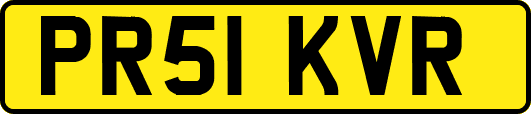 PR51 KVR